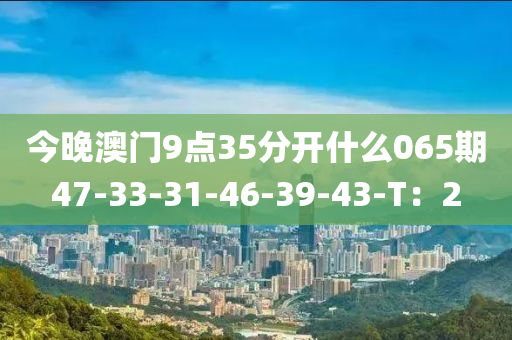 今晚澳门9点35分开什么065期
47-33-31-46-39-43-T：2